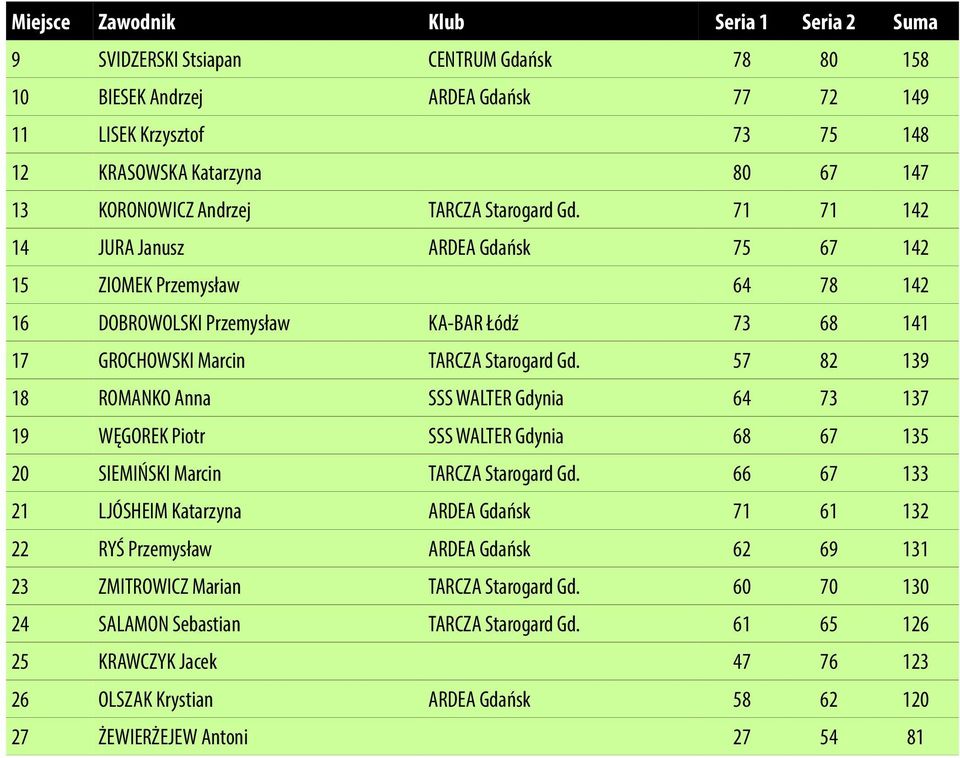 | Miejsce | Zawodnik | Klub | Seria 1 | Seria 2 | Suma |
|---|---|---|---|---|---|
| 9 | SVIDZERSKI Stsiapan | CENTRUM Gdańsk | 78 | 80 | 158 |
| 10 | BIESEK Andrzej | ARDEA Gdańsk | 77 | 72 | 149 |
| 11 | LISEK Krzysztof | | 73 | 75 | 148 |
| 12 | KRASOWSKA Katarzyna | | 80 | 67 | 147 |
| 13 | KORONOWICZ Andrzej | TARCZA Starogard Gd. | 71 | 71 | 142 |
| 14 | JURA Janusz | ARDEA Gdańsk | 75 | 67 | 142 |
| 15 | ZIOMEK Przemysław | | 64 | 78 | 142 |
| 16 | DOBROWOLSKI Przemysław | KA-BAR Łódź | 73 | 68 | 141 |
| 17 | GROCHOWSKI Marcin | TARCZA Starogard Gd. | 57 | 82 | 139 |
| 18 | ROMANKO Anna | SSS WALTER Gdynia | 64 | 73 | 137 |
| 19 | WĘGOREK Piotr | SSS WALTER Gdynia | 68 | 67 | 135 |
| 20 | SIEMIŃSKI Marcin | TARCZA Starogard Gd. | 66 | 67 | 133 |
| 21 | LJÓSHEIM Katarzyna | ARDEA Gdańsk | 71 | 61 | 132 |
| 22 | RYŚ Przemysław | ARDEA Gdańsk | 62 | 69 | 131 |
| 23 | ZMITROWICZ Marian | TARCZA Starogard Gd. | 60 | 70 | 130 |
| 24 | SALAMON Sebastian | TARCZA Starogard Gd. | 61 | 65 | 126 |
| 25 | KRAWCZYK Jacek | | 47 | 76 | 123 |
| 26 | OLSZAK Krystian | ARDEA Gdańsk | 58 | 62 | 120 |
| 27 | ŻEWIERŻEJEW Antoni | | 27 | 54 | 81 |